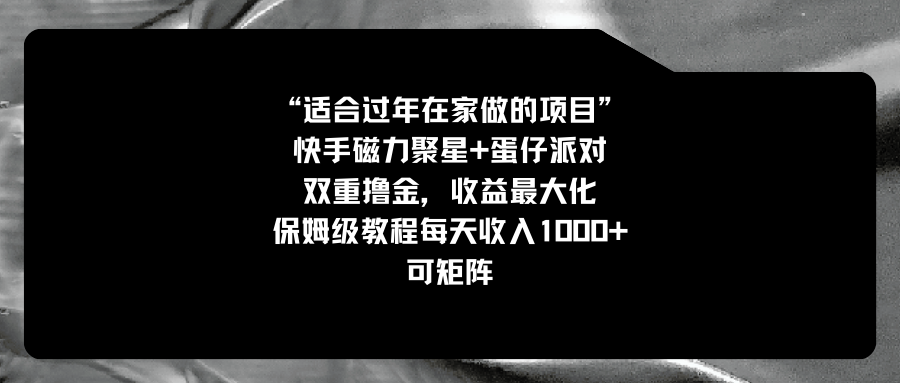 “适合过年在家做的项目”
快手磁力聚星+蛋仔派对
双重撸金，收益最大化
保姆级教程每天收入1000+
可矩阵